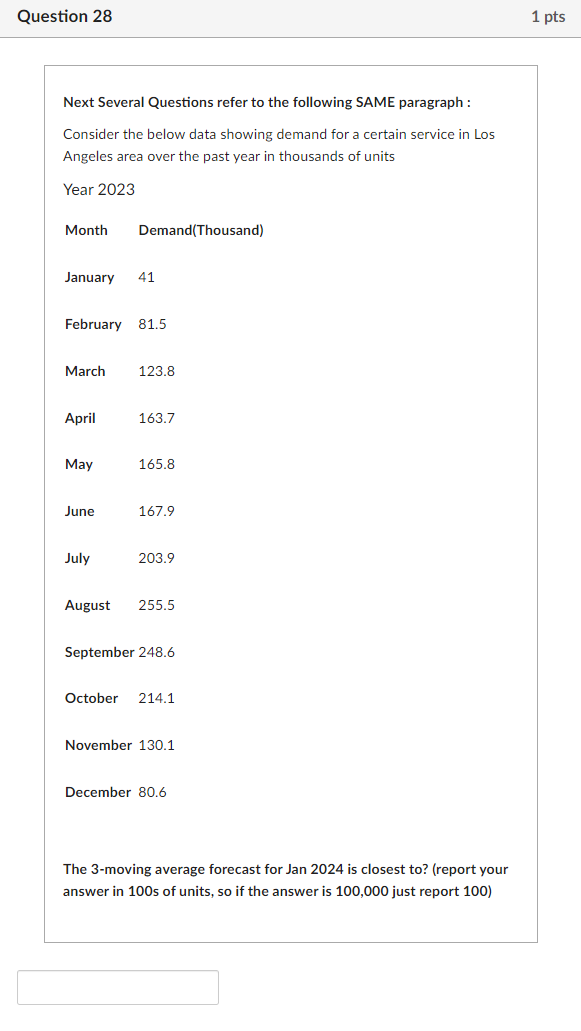 Question 28

1 pts

Next Several Questions refer to the following SAME paragraph :

Consider the below data showing demand for a certain service in Los Angeles area over the past year in thousands of units

Year 2023

| Month | Demand(Thousand) |
|---|---|
| January | 41 |
| February | 81.5 |
| March | 123.8 |
| April | 163.7 |
| May | 165.8 |
| June | 167.9 |
| July | 203.9 |
| August | 255.5 |
| September | 248.6 |
| October | 214.1 |
| November | 130.1 |
| December | 80.6 |

The 3-moving average forecast for Jan 2024 is closest to? (report your answer in 100s of units, so if the answer is 100,000 just report 100)